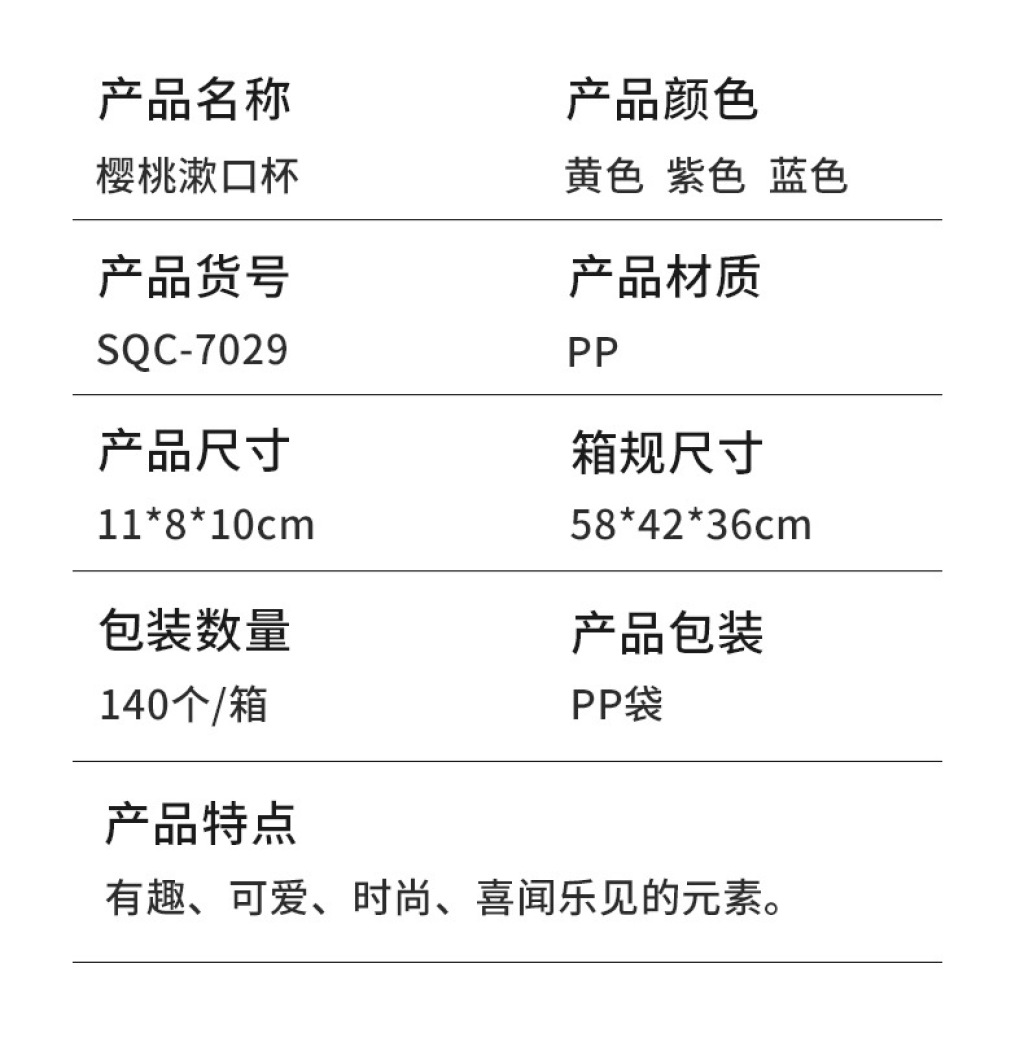 产品名称
樱桃漱口杯

产品颜色
黄色 紫色 蓝色

产品货号
SQC-7029

产品材质
PP

产品尺寸
11*8*10cm

箱规尺寸
58*42*36cm

包装数量
140个/箱

产品包装
PP袋

产品特点
有趣、可爱、时尚、喜闻乐见的元素。